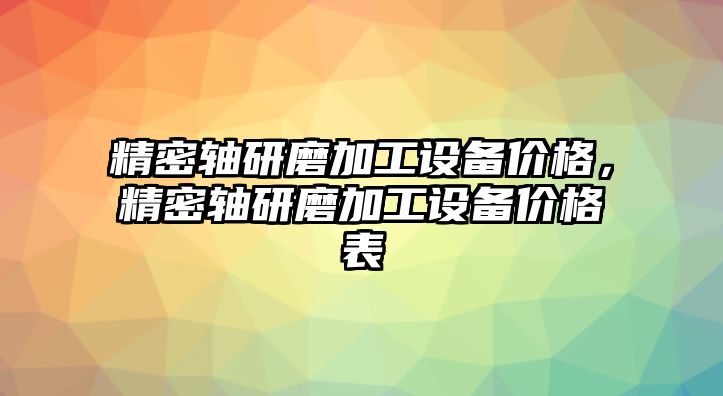 精密轴研磨加工设备价格，精密轴研磨加工设备价格表